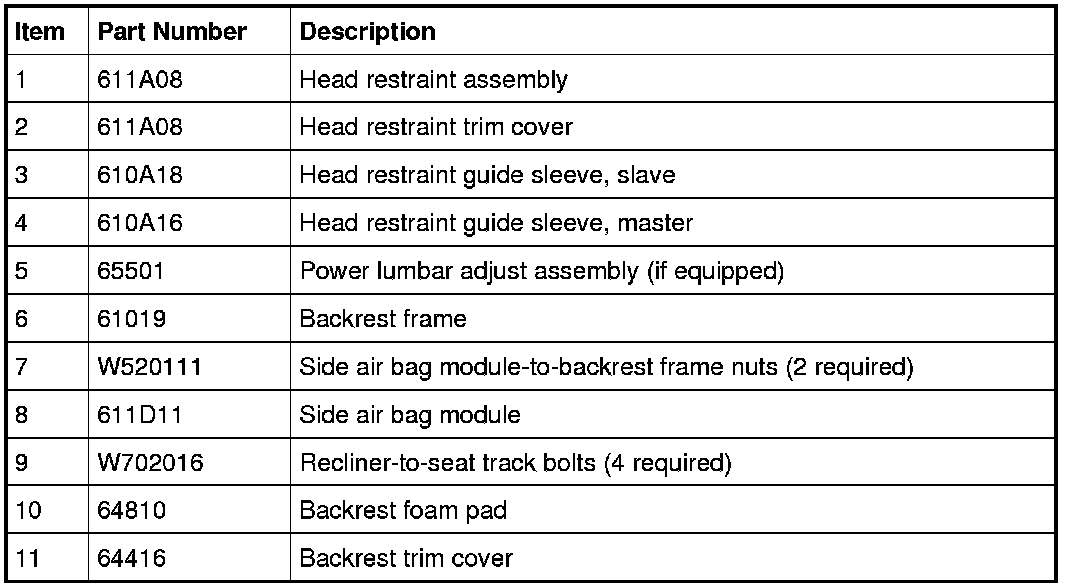 | Item | Part Number | Description |
|---|---|---|
| 1 | 611A08 | Head restraint assembly |
| 2 | 611A08 | Head restraint trim cover |
| 3 | 610A18 | Head restraint guide sleeve, slave |
| 4 | 610A16 | Head restraint guide sleeve, master |
| 5 | 65501 | Power lumbar adjust assembly (if equipped) |
| 6 | 61019 | Backrest frame |
| 7 | W520111 | Side air bag module-to-backrest frame nuts (2 required) |
| 8 | 611D11 | Side air bag module |
| 9 | W702016 | Recliner-to-seat track bolts (4 required) |
| 10 | 64810 | Backrest foam pad |
| 11 | 64416 | Backrest trim cover |